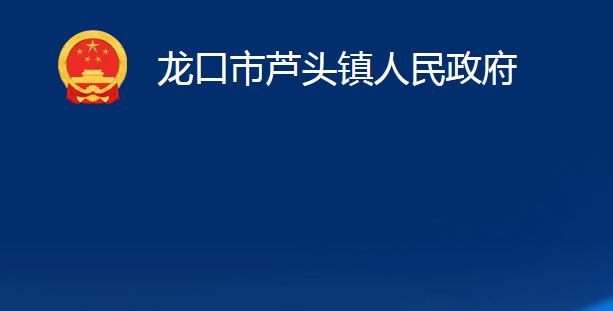 龙口市芦头镇人民政府